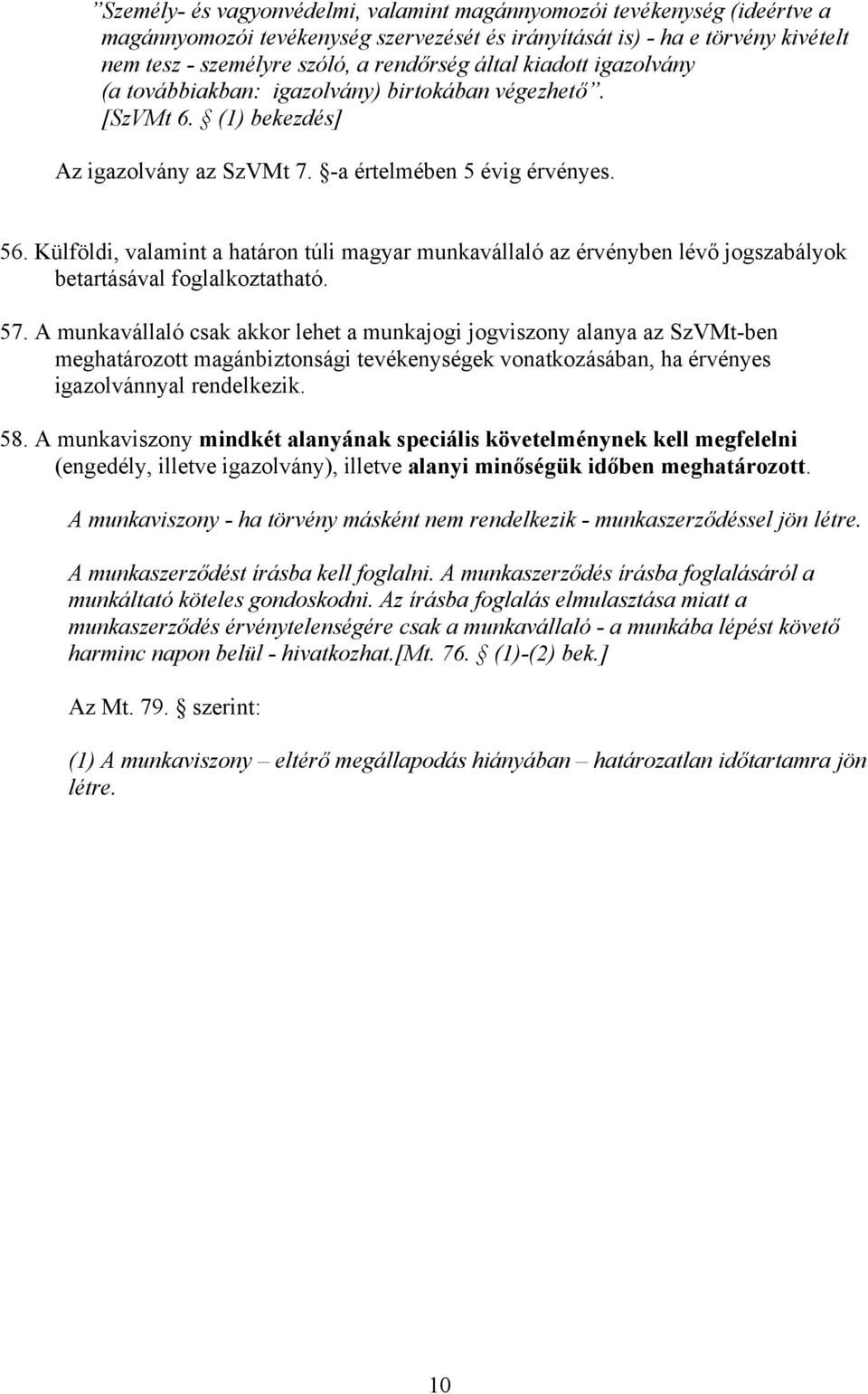 ”Személy- és vagyonvédelmi, valamint magánnyomozói tevékenység (ideértve a magánnyomozói tevékenység szervezését és irányítását is) - ha e törvény kivételt nem tesz - személyre szóló, a rendőrség által kiadott igazolvány (a továbbiakban: igazolvány) birtokában végezhető”. [SzVMt 6. § (1) bekezdés]

Az igazolvány az SzVMt 7. §-a értelmében 5 évig érvényes.

56. Külföldi, valamint a határon túli magyar munkavállaló az érvényben lévő jogszabályok betartásával foglalkoztatható.

57. A munkavállaló csak akkor lehet a munkajogi jogviszony alanya az SzVMt-ben meghatározott magánbiztonsági tevékenységek vonatkozásában, ha érvényes igazolvánnyal rendelkezik.

58. A munkaviszony mindkét alanyának speciális követelménynek kell megfelelni (engedély, illetve igazolvány), illetve alanyi minőségük időben meghatározott.

A munkaviszony - ha törvény másként nem rendelkezik - munkaszerződéssel jön létre.

A munkaszerződést írásba kell foglalni. A munkaszerződés írásba foglalásáról a munkáltató köteles gondoskodni. Az írásba foglalás elmulasztása miatt a munkaszerződés érvénytelenségére csak a munkavállaló - a munkába lépést követő harminc napon belül - hivatkozhat.[Mt. 76. § (1)-(2) bek.]

Az Mt. 79. § szerint:

(1) A munkaviszony – eltérő megállapodás hiányában – határozatlan időtartamra jön létre.

10